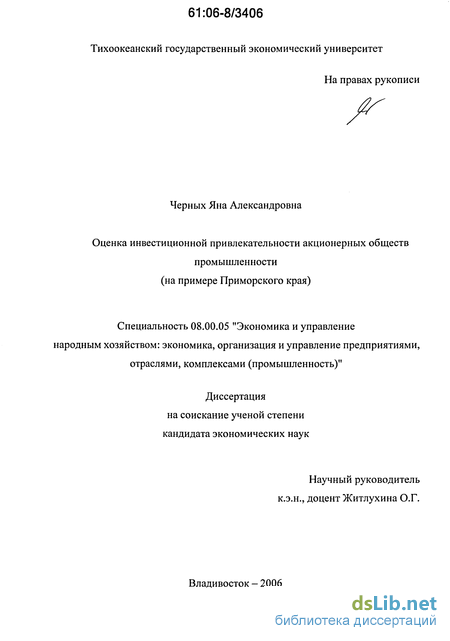 61:06-8/3406

Тихоокеанский государственный экономический университет

На правах рукописи

Черных Яна Александровна

Оценка инвестиционной привлекательности акционерных обществ промышленности
(на примере Приморского края)

Специальность 08.00.05 "Экономика и управление народным хозяйством: экономика, организация и управление предприятиями, отраслями, комплексами (промышленность)"

Диссертация
на соискание ученой степени
кандидата экономических наук

Научный руководитель
к.э.н., доцент Житлухина О.Г.

Владивосток – 2006

dsLib.net
библиотека диссертаций